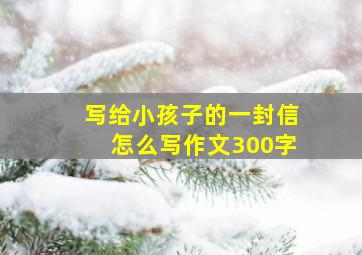 写给小孩子的一封信
怎么写作文300字